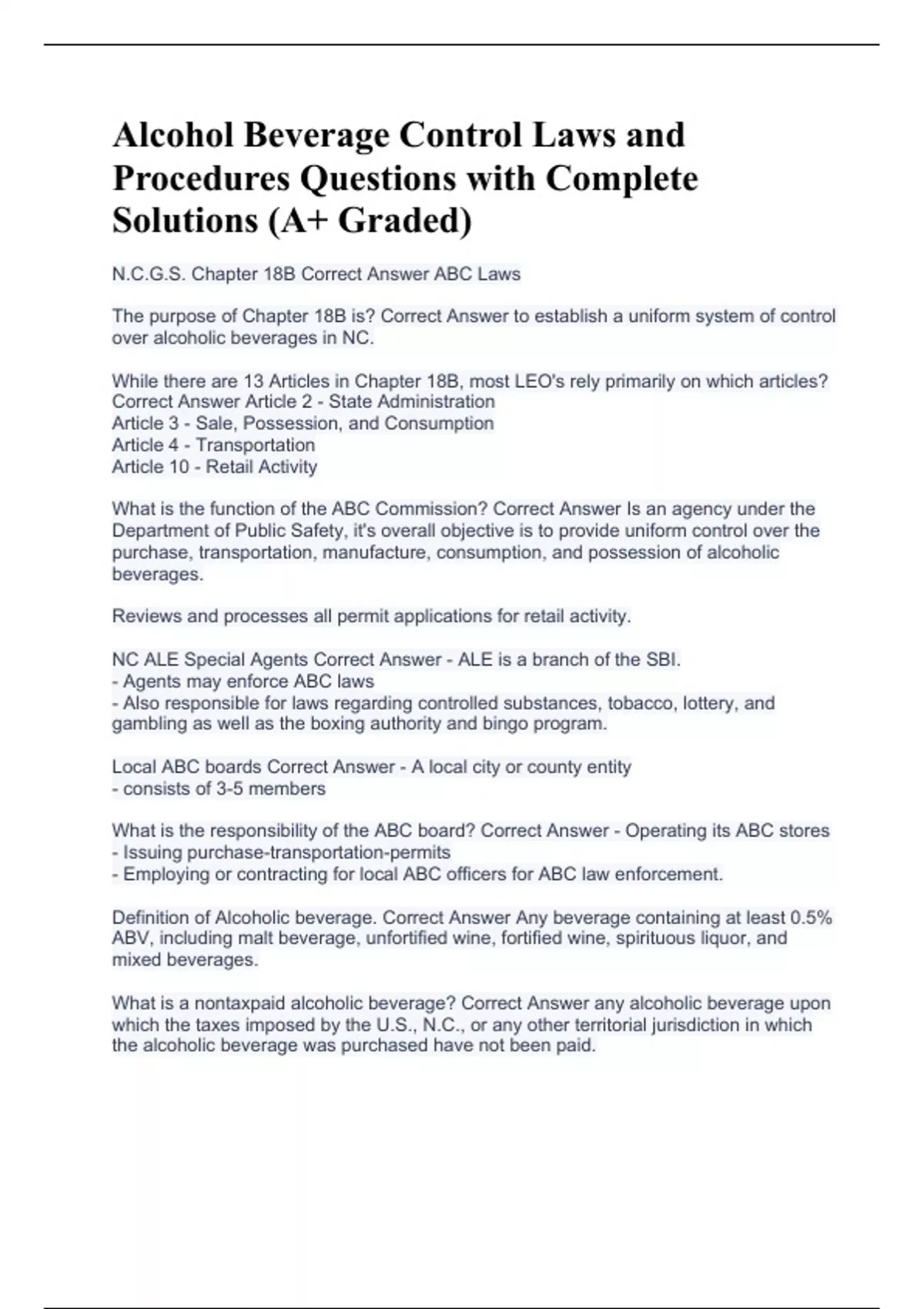 Alcohol Beverage Control Laws and Procedures Questions with Complete Solutions (A+ Graded)

N.C.G.S. Chapter 18B Correct Answer ABC Laws

The purpose of Chapter 18B is? Correct Answer to establish a uniform system of control over alcoholic beverages in NC.

While there are 13 Articles in Chapter 18B, most LEO's rely primarily on which articles? Correct Answer Article 2 - State Administration
Article 3 - Sale, Possession, and Consumption
Article 4 - Transportation
Article 10 - Retail Activity

What is the function of the ABC Commission? Correct Answer Is an agency under the Department of Public Safety, it's overall objective is to provide uniform control over the purchase, transportation, manufacture, consumption, and possession of alcoholic beverages.

Reviews and processes all permit applications for retail activity.

NC ALE Special Agents Correct Answer - ALE is a branch of the SBI.
- Agents may enforce ABC laws
- Also responsible for laws regarding controlled substances, tobacco, lottery, and gambling as well as the boxing authority and bingo program.

Local ABC boards Correct Answer - A local city or county entity
- consists of 3-5 members

What is the responsibility of the ABC board? Correct Answer - Operating its ABC stores
- Issuing purchase-transportation-permits
- Employing or contracting for local ABC officers for ABC law enforcement.

Definition of Alcoholic beverage. Correct Answer Any beverage containing at least 0.5% ABV, including malt beverage, unfortified wine, fortified wine, spirituous liquor, and mixed beverages.

What is a nontaxpaid alcoholic beverage? Correct Answer any alcoholic beverage upon which the taxes imposed by the U.S., N.C., or any other territorial jurisdiction in which the alcoholic beverage was purchased have not been paid.